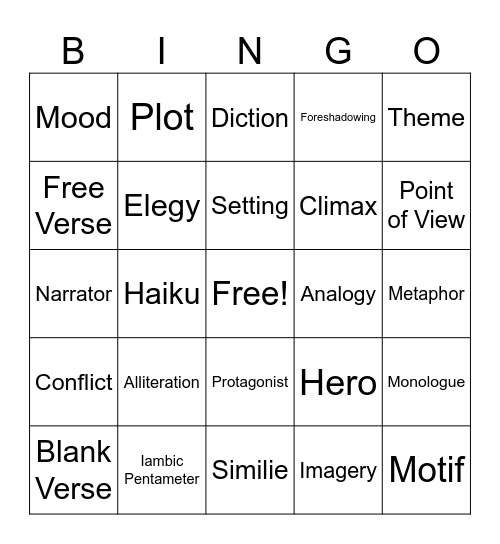 | B | I | N | G | O |
|---|---|---|---|---|
| Mood | Plot | Diction | Foreshadowing | Theme |
| Free Verse | Elegy | Setting | Climax | Point of View |
| Narrator | Haiku | Free! | Analogy | Metaphor |
| Conflict | Alliteration | Protagonist | Hero | Monologue |
| Blank Verse | Iambic Pentameter | Similie | Imagery | Motif |